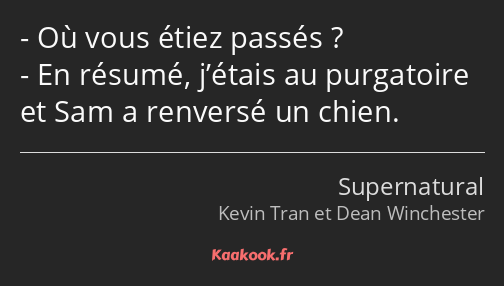 - Où vous étiez passés ?
- En résumé, j’étais au purgatoire et Sam a renversé un chien.

Supernatural
Kevin Tran et Dean Winchester

Kaakook.fr